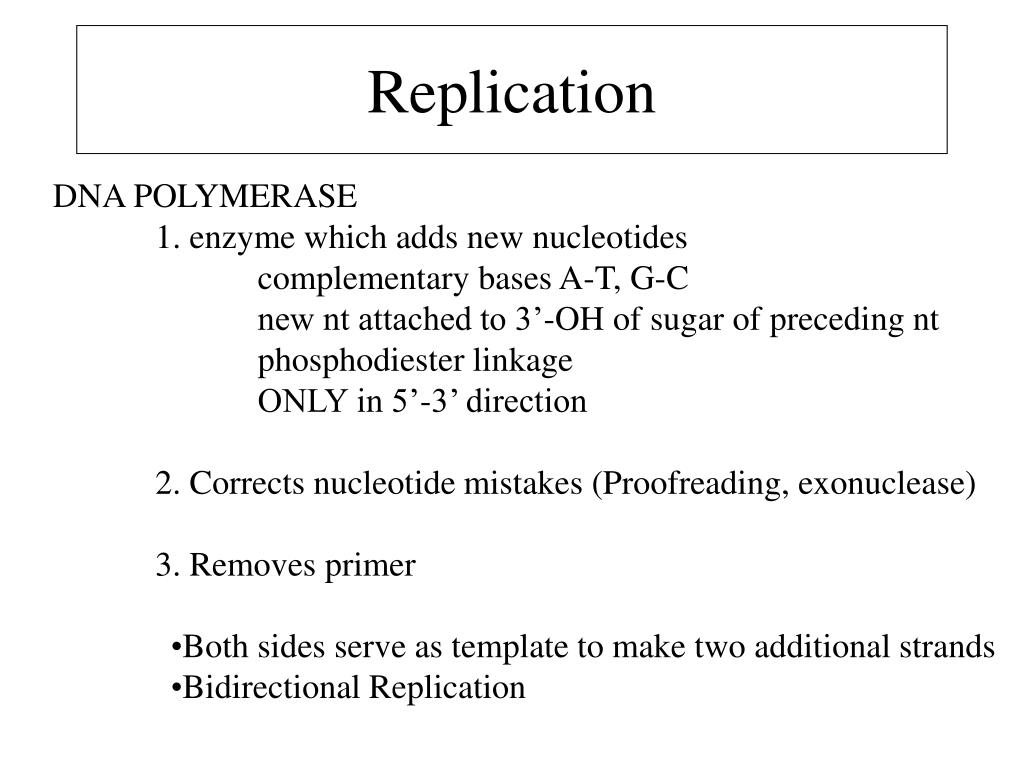 Replication

DNA POLYMERASE

1. enzyme which adds new nucleotides

complementary bases A-T, G-C

new nt attached to 3’-OH of sugar of preceding nt

phosphodiester linkage

ONLY in 5’-3’ direction

2. Corrects nucleotide mistakes (Proofreading, exonuclease)

3. Removes primer

•Both sides serve as template to make two additional strands

•Bidirectional Replication